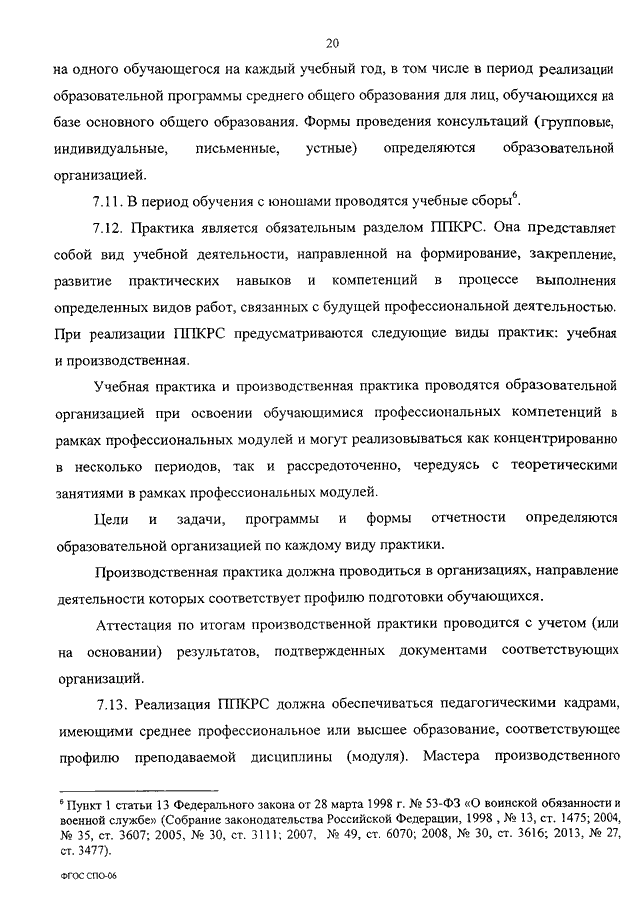 20

на одного обучающегося на каждый учебный год, в том числе в период реализации образовательной программы среднего общего образования для лиц, обучающихся на базе основного общего образования. Формы проведения консультаций (групповые, индивидуальные, письменные, устные) определяются образовательной организацией.

7.11. В период обучения с юношами проводятся учебные сборы$^6$.

7.12. Практика является обязательным разделом ППКРС. Она представляет собой вид учебной деятельности, направленной на формирование, закрепление, развитие практических навыков и компетенций в процессе выполнения определенных видов работ, связанных с будущей профессиональной деятельностью. При реализации ППКРС предусматриваются следующие виды практик: учебная и производственная.

Учебная практика и производственная практика проводятся образовательной организацией при освоении обучающимися профессиональных компетенций в рамках профессиональных модулей и могут реализовываться как концентрированно в несколько периодов, так и рассредоточенно, чередуясь с теоретическими занятиями в рамках профессиональных модулей.

Цели и задачи, программы и формы отчетности определяются образовательной организацией по каждому виду практики.

Производственная практика должна проводиться в организациях, направление деятельности которых соответствует профилю подготовки обучающихся.

Аттестация по итогам производственной практики проводится с учетом (или на основании) результатов, подтвержденных документами соответствующих организаций.

7.13. Реализация ППКРС должна обеспечиваться педагогическими кадрами, имеющими среднее профессиональное или высшее образование, соответствующее профилю преподаваемой дисциплины (модуля). Мастера производственного

$^6$ Пункт 1 статьи 13 Федерального закона от 28 марта 1998 г. № 53-ФЗ «О воинской обязанности и военной службе» (Собрание законодательства Российской Федерации, 1998 , № 13, ст. 1475; 2004, № 35, ст. 3607; 2005, № 30, ст. 3111; 2007, № 49, ст. 6070; 2008, № 30, ст. 3616; 2013, № 27, ст. 3477).

ФГОС СПО-06